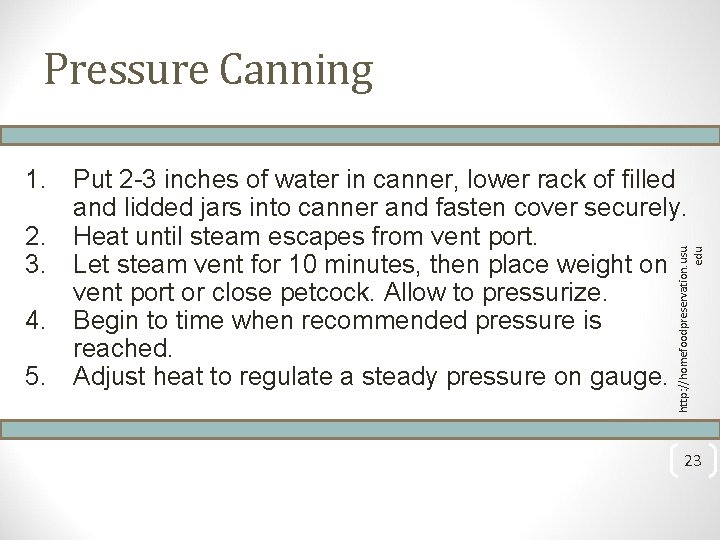 Pressure Canning

1. Put 2-3 inches of water in canner, lower rack of filled and lidded jars into canner and fasten cover securely.
2. Heat until steam escapes from vent port.
3. Let steam vent for 10 minutes, then place weight on vent port or close petcock. Allow to pressurize.
4. Begin to time when recommended pressure is reached.
5. Adjust heat to regulate a steady pressure on gauge.

http://homefoodpreservation.usu.edu

23